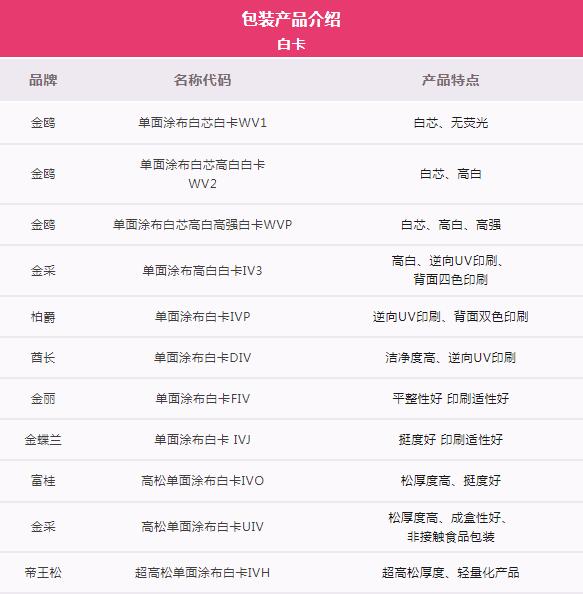 包装产品介绍
白卡

| 品牌 | 名称代码 | 产品特点 |
|---|---|---|
| 金鸥 | 单面涂布白芯白卡WV1 | 白芯、无荧光 |
| 金鸥 | 单面涂布白芯高白白卡WV2 | 白芯、高白 |
| 金鸥 | 单面涂布白芯高白高强白卡WVP | 白芯、高白、高强 |
| 金采 | 单面涂布高白白卡IV3 | 高白、逆向UV印刷、背面四色印刷 |
| 柏爵 | 单面涂布白卡IVP | 逆向UV印刷、背面双色印刷 |
| 酋长 | 单面涂布白卡DIV | 洁净度高、逆向UV印刷 |
| 金丽 | 单面涂布白卡FIV | 平整性好 印刷适性好 |
| 金蝶兰 | 单面涂布白卡 IVJ | 挺度好 印刷适性好 |
| 富桂 | 高松单面涂布白卡IVO | 松厚度高、挺度好 |
| 金采 | 高松单面涂布白卡UIV | 松厚度高、成盒性好、非接触食品包装 |
| 帝王松 | 超高松单面涂布白卡IVH | 超高松厚度、轻量化产品 |